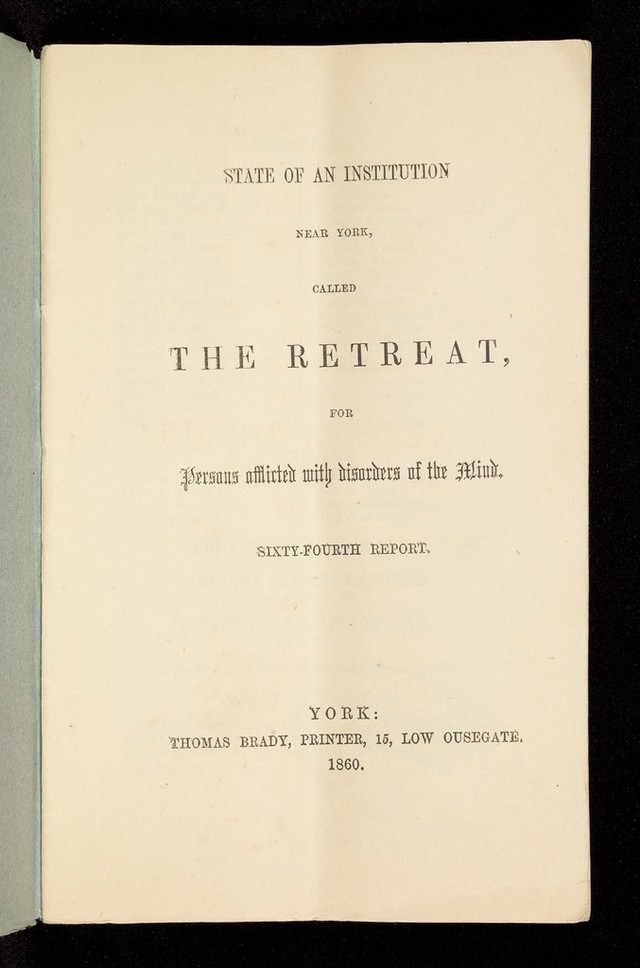 STATE OF AN INSTITUTION

NEAR YORK,

CALLED

THE RETREAT,

FOR

Persons afflicted with disorders of the Mind.

SIXTY-FOURTH REPORT.

YORK:
THOMAS BRADY, PRINTER, 15, LOW OUSEGATE.
1860.